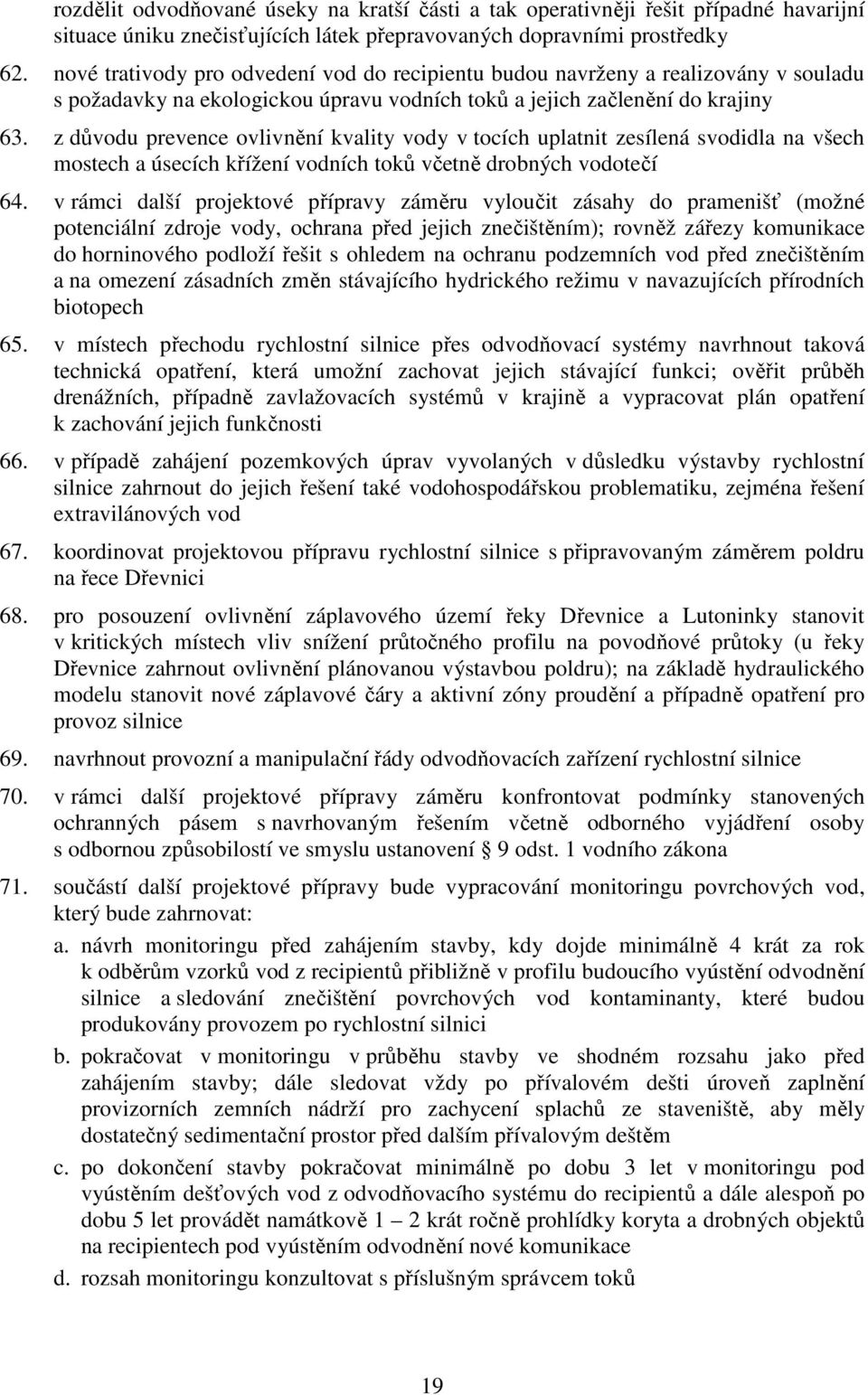 rozdělit odvodňované úseky na kratší části a tak operativněji řešit případné havarijní situace úniku znečisťujících látek přepravovaných dopravními prostředky

62. nové trativody pro odvedení vod do recipientu budou navrženy a realizovány v souladu s požadavky na ekologickou úpravu vodních toků a jejich začlenění do krajiny

63. z důvodu prevence ovlivnění kvality vody v tocích uplatnit zesílená svodidla na všech mostech a úsecích křížení vodních toků včetně drobných vodotečí

64. v rámci další projektové přípravy záměru vyloučit zásahy do pramenišť (možné potenciální zdroje vody, ochrana před jejich znečištěním); rovněž zářezy komunikace do horninového podloží řešit s ohledem na ochranu podzemních vod před znečištěním a na omezení zásadních změn stávajícího hydrického režimu v navazujících přírodních biotopech

65. v místech přechodu rychlostní silnice přes odvodňovací systémy navrhnout taková technická opatření, která umožní zachovat jejich stávající funkci; ověřit průběh drenážních, případně zavlažovacích systémů v krajině a vypracovat plán opatření k zachování jejich funkčnosti

66. v případě zahájení pozemkových úprav vyvolaných v důsledku výstavby rychlostní silnice zahrnout do jejich řešení také vodohospodářskou problematiku, zejména řešení extravilánových vod

67. koordinovat projektovou přípravu rychlostní silnice s připravovaným záměrem poldru na řece Dřevnici

68. pro posouzení ovlivnění záplavového území řeky Dřevnice a Lutoninky stanovit v kritických místech vliv snížení průtočného profilu na povodňové průtoky (u řeky Dřevnice zahrnout ovlivnění plánovanou výstavbou poldru); na základě hydraulického modelu stanovit nové záplavové čáry a aktivní zóny proudění a případně opatření pro provoz silnice

69. navrhnout provozní a manipulační řády odvodňovacích zařízení rychlostní silnice

70. v rámci další projektové přípravy záměru konfrontovat podmínky stanovených ochranných pásem s navrhovaným řešením včetně odborného vyjádření osoby s odbornou způsobilostí ve smyslu ustanovení § 9 odst. 1 vodního zákona

71. součástí další projektové přípravy bude vypracování monitoringu povrchových vod, který bude zahrnovat:

a. návrh monitoringu před zahájením stavby, kdy dojde minimálně 4 krát za rok k odběrům vzorků vod z recipientů přibližně v profilu budoucího vyústění odvodnění silnice a sledování znečištění povrchových vod kontaminanty, které budou produkovány provozem po rychlostní silnici

b. pokračovat v monitoringu v průběhu stavby ve shodném rozsahu jako před zahájením stavby; dále sledovat vždy po přívalovém dešti úroveň zaplnění provizorních zemních nádrží pro zachycení splachů ze staveniště, aby měly dostatečný sedimentační prostor před dalším přívalovým deštěm

c. po dokončení stavby pokračovat minimálně po dobu 3 let v monitoringu pod vyústěním dešťových vod z odvodňovacího systému do recipientů a dále alespoň po dobu 5 let provádět namátkově 1 – 2 krát ročně prohlídky koryta a drobných objektů na recipientech pod vyústěním odvodnění nové komunikace

d. rozsah monitoringu konzultovat s příslušným správcem toků

19